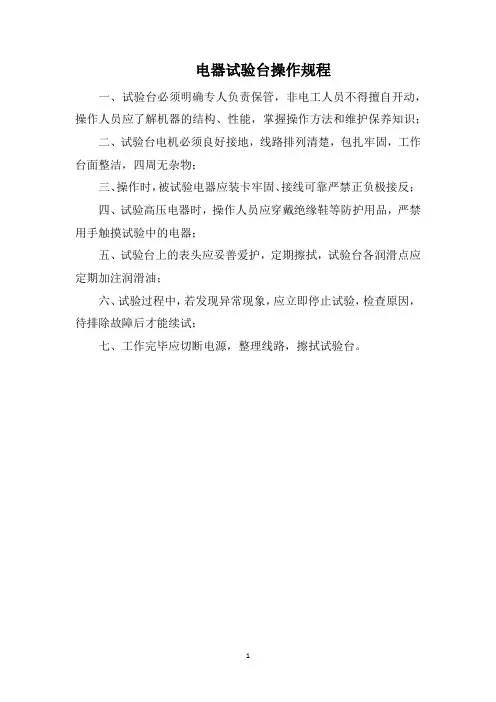 电器试验台操作规程

一、试验台必须明确专人负责保管，非电工人员不得擅自开动，操作人员应了解机器的结构、性能，掌握操作方法和维护保养知识；

二、试验台电机必须良好接地，线路排列清楚，包扎牢固，工作台面整洁，四周无杂物；

三、操作时，被试验电器应装卡牢固、接线可靠严禁正负极接反；

四、试验高压电器时，操作人员应穿戴绝缘鞋等防护用品，严禁用手触摸试验中的电器；

五、试验台上的表头应妥善爱护，定期擦拭，试验台各润滑点应定期加注润滑油；

六、试验过程中，若发现异常现象，应立即停止试验，检查原因，待排除故障后才能续试；

七、工作完毕应切断电源，整理线路，擦拭试验台。

1